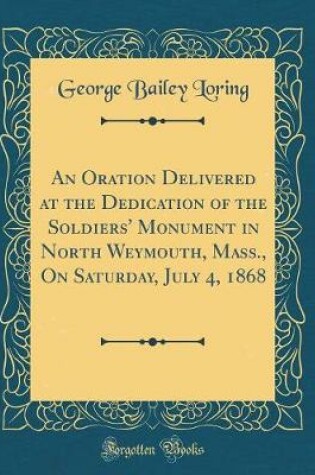 George Bailey Loring

An Oration Delivered at the Dedication of the Soldiers' Monument in North Weymouth, Mass., On Saturday, July 4, 1868

Forgotten Books